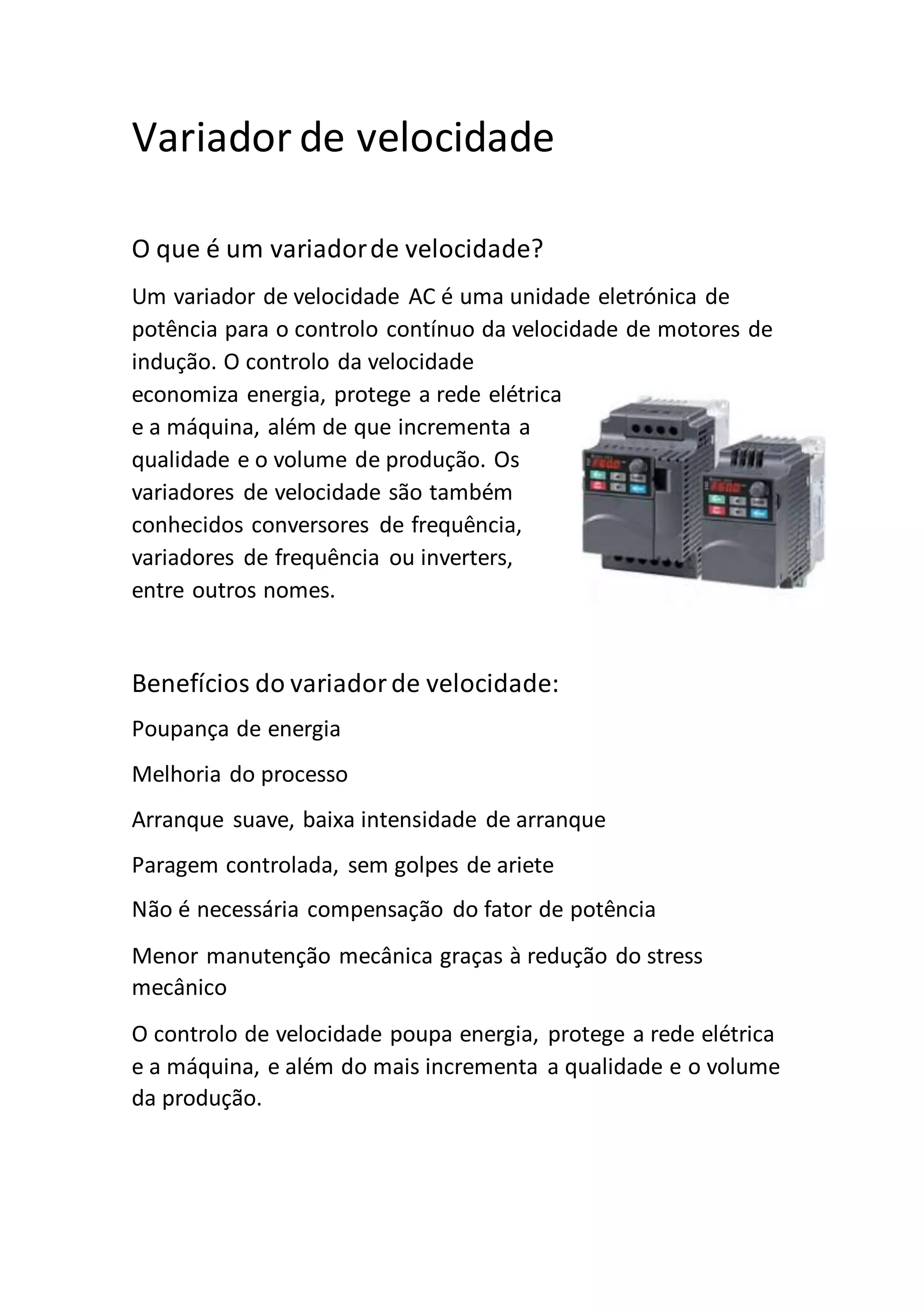 Variador de velocidade

O que é um variador de velocidade?

Um variador de velocidade AC é uma unidade eletrónica de potência para o controlo contínuo da velocidade de motores de indução. O controlo da velocidade economiza energia, protege a rede elétrica e a máquina, além de que incrementa a qualidade e o volume de produção. Os variadores de velocidade são também conhecidos conversores de frequência, variadores de frequência ou inverters, entre outros nomes.

Benefícios do variador de velocidade:

Poupança de energia

Melhoria do processo

Arranque suave, baixa intensidade de arranque

Paragem controlada, sem golpes de ariete

Não é necessária compensação do fator de potência

Menor manutenção mecânica graças à redução do stress mecânico

O controlo de velocidade poupa energia, protege a rede elétrica e a máquina, e além do mais incrementa a qualidade e o volume da produção.